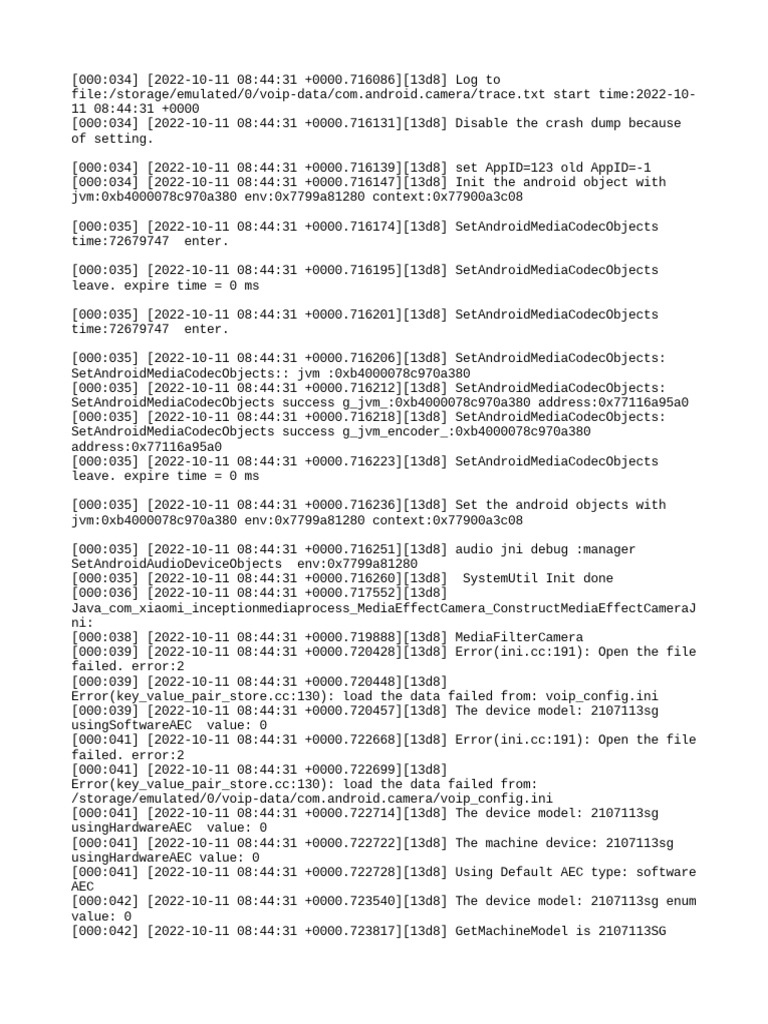 [000:034] [2022-10-11 08:44:31 +0000.716086][13d8] Log to file:/storage/emulated/0/voip-data/com.android.camera/trace.txt start time:2022-10-11 08:44:31 +0000
[000:034] [2022-10-11 08:44:31 +0000.716131][13d8] Disable the crash dump because of setting.

[000:034] [2022-10-11 08:44:31 +0000.716139][13d8] set AppID=123 old AppID=-1
[000:034] [2022-10-11 08:44:31 +0000.716147][13d8] Init the android object with jvm:0xb4000078c970a380 env:0x7799a81280 context:0x77900a3c08

[000:035] [2022-10-11 08:44:31 +0000.716174][13d8] SetAndroidMediaCodecObjects time:72679747 enter.

[000:035] [2022-10-11 08:44:31 +0000.716195][13d8] SetAndroidMediaCodecObjects leave. expire time = 0 ms

[000:035] [2022-10-11 08:44:31 +0000.716201][13d8] SetAndroidMediaCodecObjects time:72679747 enter.

[000:035] [2022-10-11 08:44:31 +0000.716206][13d8] SetAndroidMediaCodecObjects: SetAndroidMediaCodecObjects:: jvm :0xb4000078c970a380
[000:035] [2022-10-11 08:44:31 +0000.716212][13d8] SetAndroidMediaCodecObjects: SetAndroidMediaCodecObjects success g_jvm_:0xb4000078c970a380 address:0x77116a95a0
[000:035] [2022-10-11 08:44:31 +0000.716218][13d8] SetAndroidMediaCodecObjects: SetAndroidMediaCodecObjects success g_jvm_encoder_:0xb4000078c970a380 address:0x77116a95a0
[000:035] [2022-10-11 08:44:31 +0000.716223][13d8] SetAndroidMediaCodecObjects leave. expire time = 0 ms

[000:035] [2022-10-11 08:44:31 +0000.716236][13d8] Set the android objects with jvm:0xb4000078c970a380 env:0x7799a81280 context:0x77900a3c08

[000:035] [2022-10-11 08:44:31 +0000.716251][13d8] audio jni debug :manager SetAndroidAudioDeviceObjects env:0x7799a81280
[000:035] [2022-10-11 08:44:31 +0000.716260][13d8] SystemUtil Init done
[000:036] [2022-10-11 08:44:31 +0000.717552][13d8] Java_com_xiaomi_inceptionmediaprocess_MediaEffectCamera_ConstructMediaEffectCameraJni:
[000:038] [2022-10-11 08:44:31 +0000.719888][13d8] MediaFilterCamera
[000:039] [2022-10-11 08:44:31 +0000.720428][13d8] Error(ini.cc:191): Open the file failed. error:2
[000:039] [2022-10-11 08:44:31 +0000.720448][13d8] Error(key_value_pair_store.cc:130): load the data failed from: voip_config.ini
[000:039] [2022-10-11 08:44:31 +0000.720457][13d8] The device model: 2107113sg usingSoftwareAEC value: 0
[000:041] [2022-10-11 08:44:31 +0000.722668][13d8] Error(ini.cc:191): Open the file failed. error:2
[000:041] [2022-10-11 08:44:31 +0000.722699][13d8] Error(key_value_pair_store.cc:130): load the data failed from: /storage/emulated/0/voip-data/com.android.camera/voip_config.ini
[000:041] [2022-10-11 08:44:31 +0000.722714][13d8] The device model: 2107113sg usingHardwareAEC value: 0
[000:041] [2022-10-11 08:44:31 +0000.722722][13d8] The machine device: 2107113sg usingHardwareAEC value: 0
[000:041] [2022-10-11 08:44:31 +0000.722728][13d8] Using Default AEC type: software AEC
[000:042] [2022-10-11 08:44:31 +0000.723540][13d8] The device model: 2107113sg enum value: 0
[000:042] [2022-10-11 08:44:31 +0000.723817][13d8] GetMachineModel is 2107113SG